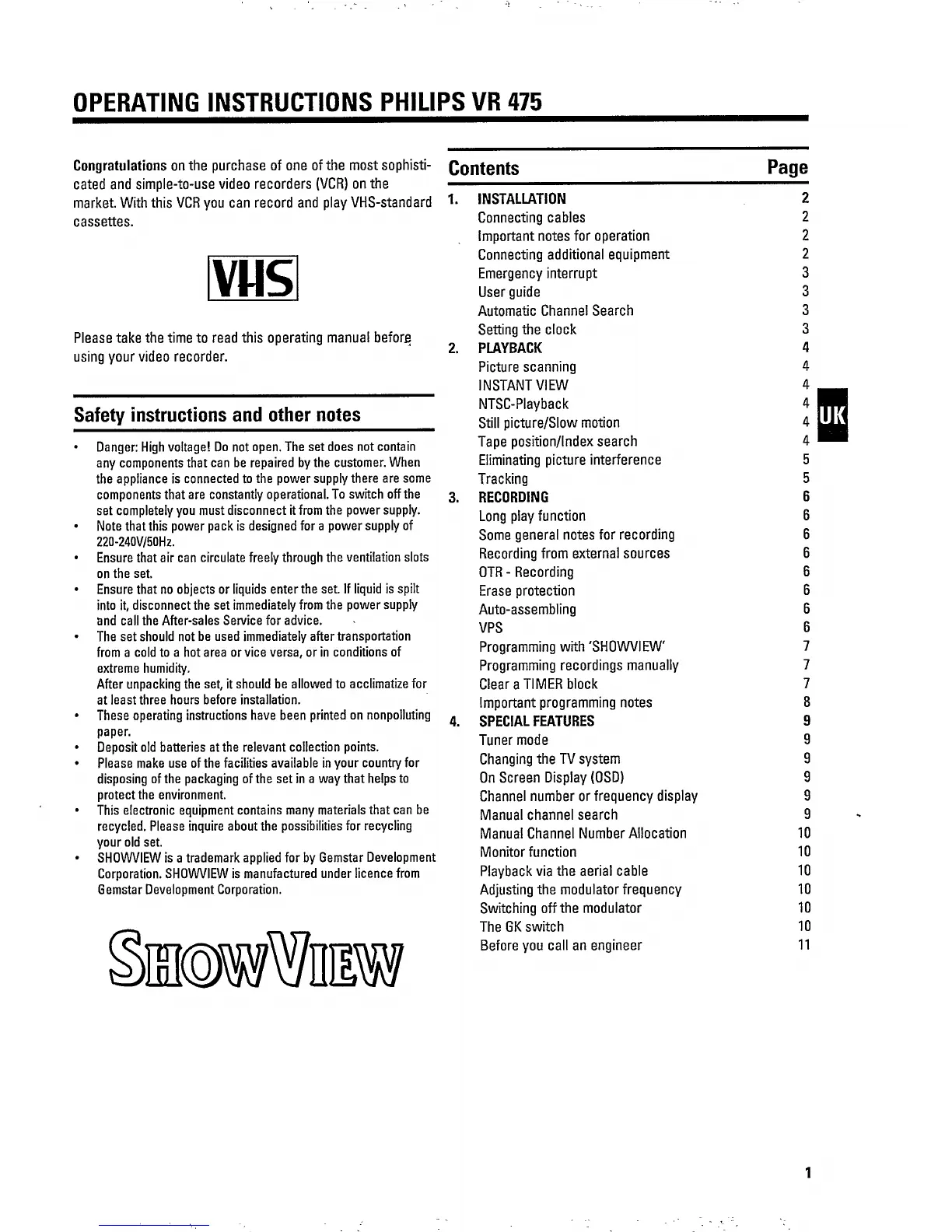 OPERATING INSTRUCTIONS PHILIPS VR 475

Congratulations on the purchase of one of the most sophisticated and simple-to-use video recorders (VCR) on the market. With this VCR you can record and play VHS-standard cassettes.

VHS

Please take the time to read this operating manual before using your video recorder.

Safety instructions and other notes

• Danger: High voltage! Do not open. The set does not contain any components that can be repaired by the customer. When the appliance is connected to the power supply there are some components that are constantly operational. To switch off the set completely you must disconnect it from the power supply.
• Note that this power pack is designed for a power supply of 220-240V/50Hz.
• Ensure that air can circulate freely through the ventilation slots on the set.
• Ensure that no objects or liquids enter the set. If liquid is spilt into it, disconnect the set immediately from the power supply and call the After-sales Service for advice.
• The set should not be used immediately after transportation from a cold to a hot area or vice versa, or in conditions of extreme humidity.
After unpacking the set, it should be allowed to acclimatize for at least three hours before installation.
• These operating instructions have been printed on nonpolluting paper.
• Deposit old batteries at the relevant collection points.
• Please make use of the facilities available in your country for disposing of the packaging of the set in a way that helps to protect the environment.
• This electronic equipment contains many materials that can be recycled. Please inquire about the possibilities for recycling your old set.
• SHOWVIEW is a trademark applied for by Gemstar Development Corporation. SHOWVIEW is manufactured under licence from Gemstar Development Corporation.

SHOWVIEW

| Contents | | Page |
|---|---|---|
| 1. | INSTALLATION | 2 |
| | Connecting cables | 2 |
| | Important notes for operation | 2 |
| | Connecting additional equipment | 2 |
| | Emergency interrupt | 3 |
| | User guide | 3 |
| | Automatic Channel Search | 3 |
| | Setting the clock | 3 |
| 2. | PLAYBACK | 4 |
| | Picture scanning | 4 |
| | INSTANT VIEW | 4 |
| | NTSC-Playback | 4 |
| | Still picture/Slow motion | 4 |
| | Tape position/Index search | 4 |
| | Eliminating picture interference | 5 |
| | Tracking | 5 |
| 3. | RECORDING | 6 |
| | Long play function | 6 |
| | Some general notes for recording | 6 |
| | Recording from external sources | 6 |
| | OTR - Recording | 6 |
| | Erase protection | 6 |
| | Auto-assembling | 6 |
| | VPS | 6 |
| | Programming with 'SHOWVIEW' | 7 |
| | Programming recordings manually | 7 |
| | Clear a TIMER block | 7 |
| | Important programming notes | 8 |
| 4. | SPECIAL FEATURES | 9 |
| | Tuner mode | 9 |
| | Changing the TV system | 9 |
| | On Screen Display (OSD) | 9 |
| | Channel number or frequency display | 9 |
| | Manual channel search | 9 |
| | Manual Channel Number Allocation | 10 |
| | Monitor function | 10 |
| | Playback via the aerial cable | 10 |
| | Adjusting the modulator frequency | 10 |
| | Switching off the modulator | 10 |
| | The GK switch | 10 |
| | Before you call an engineer | 11 |

UK

1